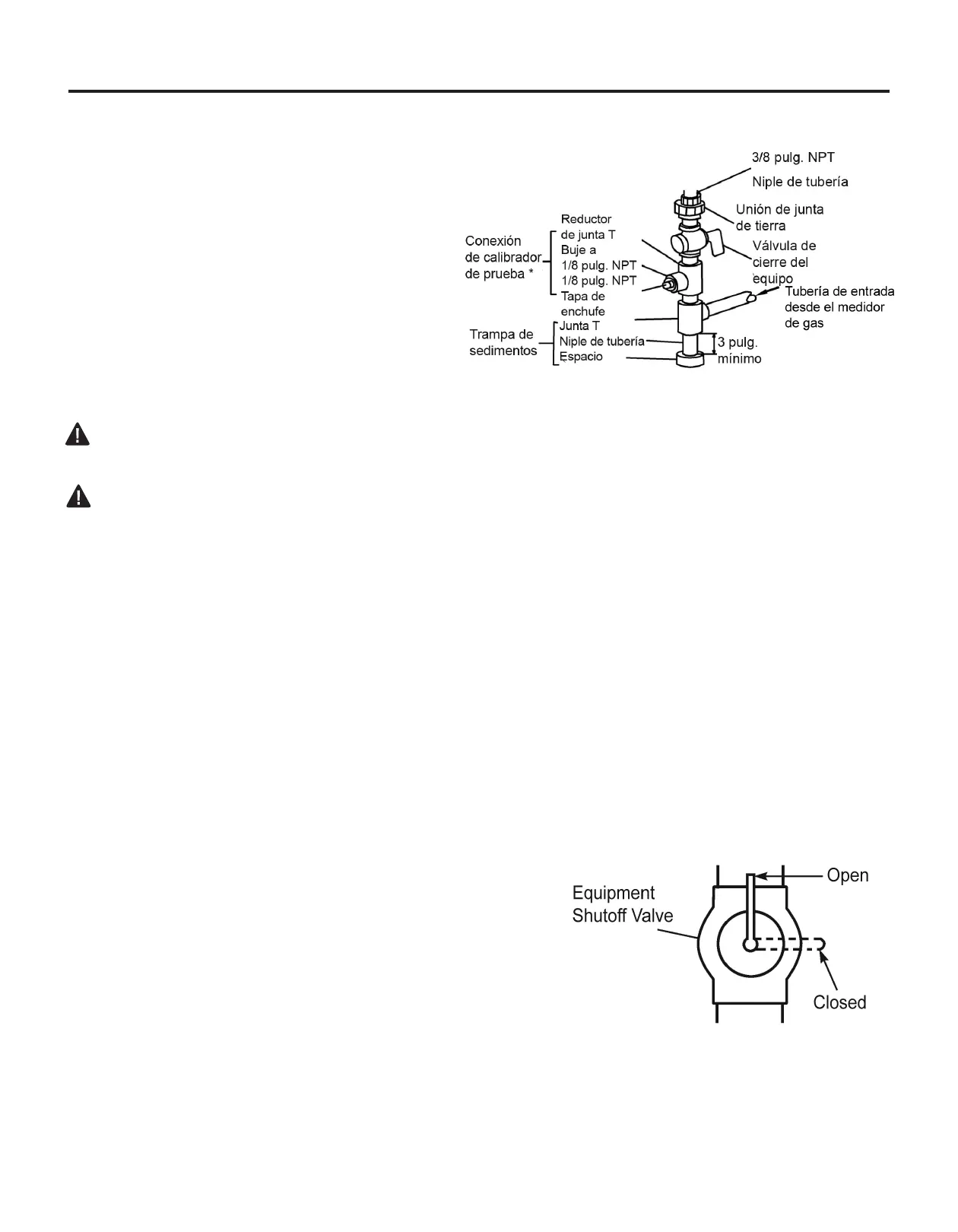 3/8 pulg. NPT
Niple de tubería
Unión de junta de tierra
Válvula de cierre del equipo
Tubería de entrada desde el medidor de gas
Conexión de calibrador de prueba *
Reductor de junta T
Buje a 1/8 pulg. NPT
1/8 pulg. NPT
Tapa de enchufe
Trampa de sedimentos
Junta T
Niple de tubería
Espacio
3 pulg. mínimo

Equipment Shutoff Valve
Open
Closed